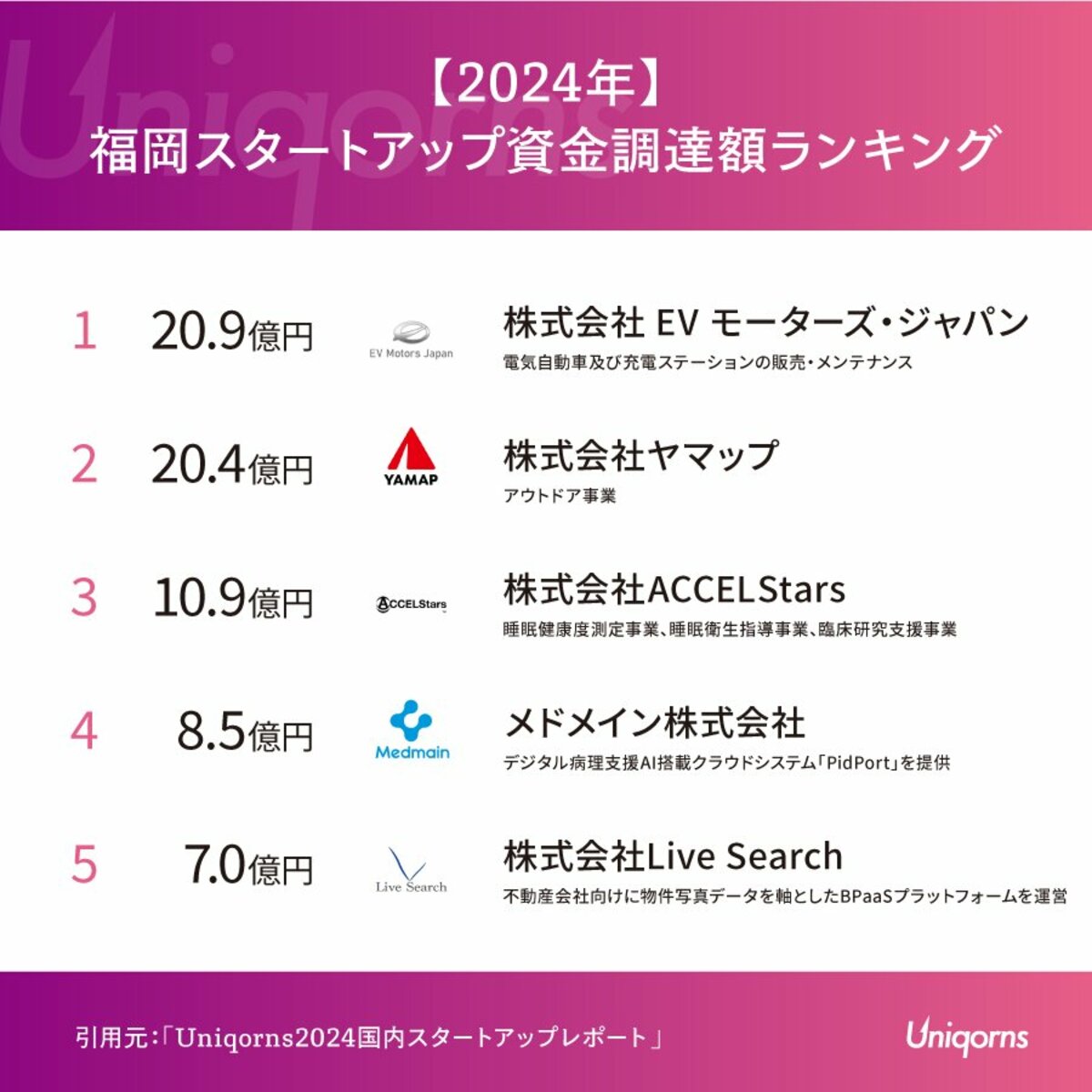 Uniqorns

【2024年】
福岡スタートアップ資金調達額ランキング

1 20.9億円 EV Motors Japan 株式会社 EV モーターズ・ジャパン
電気自動車及び充電ステーションの販売・メンテナンス

2 20.4億円 YAMAP 株式会社ヤマップ
アウトドア事業

3 10.9億円 ACCELStars 株式会社ACCELStars
睡眠健康度測定事業、睡眠衛生指導事業、臨床研究支援事業

4 8.5億円 Medmain メドメイン株式会社
デジタル病理支援AI搭載クラウドシステム「PidPort」を提供

5 7.0億円 Live Search 株式会社Live Search
不動産会社向けに物件写真データを軸としたBPaaSプラットフォームを運営

引用元：「Uniqorns2024国内スタートアップレポート」

Uniqorns